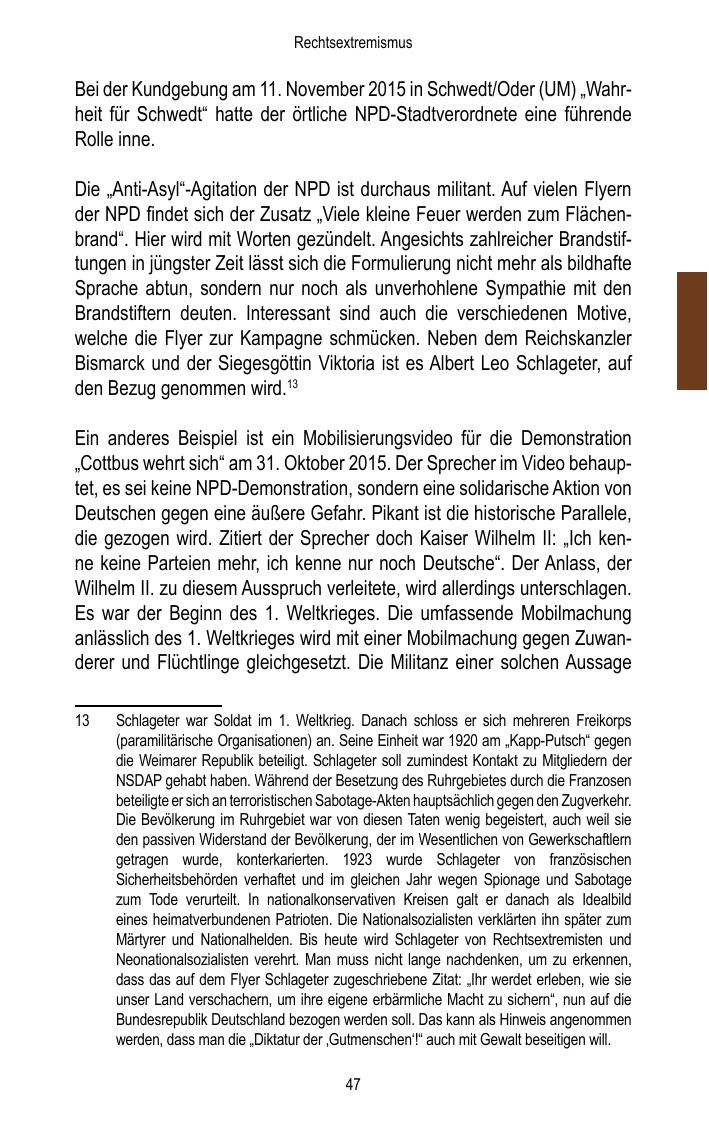 Rechtsextremismus

Bei der Kundgebung am 11. November 2015 in Schwedt/Oder (UM) „Wahrheit für Schwedt“ hatte der örtliche NPD-Stadtverordnete eine führende Rolle inne.

Die „Anti-Asyl“-Agitation der NPD ist durchaus militant. Auf vielen Flyern der NPD findet sich der Zusatz „Viele kleine Feuer werden zum Flächenbrand“. Hier wird mit Worten gezündelt. Angesichts zahlreicher Brandstiftungen in jüngster Zeit lässt sich die Formulierung nicht mehr als bildhafte Sprache abtun, sondern nur noch als unverhohlene Sympathie mit den Brandstiftern deuten. Interessant sind auch die verschiedenen Motive, welche die Flyer zur Kampagne schmücken. Neben dem Reichskanzler Bismarck und der Siegesgöttin Viktoria ist es Albert Leo Schlageter, auf den Bezug genommen wird.$^{13}$

Ein anderes Beispiel ist ein Mobilisierungsvideo für die Demonstration „Cottbus wehrt sich“ am 31. Oktober 2015. Der Sprecher im Video behauptet, es sei keine NPD-Demonstration, sondern eine solidarische Aktion von Deutschen gegen eine äußere Gefahr. Pikant ist die historische Parallele, die gezogen wird. Zitiert der Sprecher doch Kaiser Wilhelm II: „Ich kenne keine Parteien mehr, ich kenne nur noch Deutsche“. Der Anlass, der Wilhelm II. zu diesem Ausspruch verleitete, wird allerdings unterschlagen. Es war der Beginn des 1. Weltkrieges. Die umfassende Mobilmachung anlässlich des 1. Weltkrieges wird mit einer Mobilmachung gegen Zuwanderer und Flüchtlinge gleichgesetzt. Die Militanz einer solchen Aussage

13 Schlageter war Soldat im 1. Weltkrieg. Danach schloss er sich mehreren Freikorps (paramilitärische Organisationen) an. Seine Einheit war 1920 am „Kapp-Putsch“ gegen die Weimarer Republik beteiligt. Schlageter soll zumindest Kontakt zu Mitgliedern der NSDAP gehabt haben. Während der Besetzung des Ruhrgebietes durch die Franzosen beteiligte er sich an terroristischen Sabotage-Akten hauptsächlich gegen den Zugverkehr. Die Bevölkerung im Ruhrgebiet war von diesen Taten wenig begeistert, auch weil sie den passiven Widerstand der Bevölkerung, der im Wesentlichen von Gewerkschaftlern getragen wurde, konterkarierten. 1923 wurde Schlageter von französischen Sicherheitsbehörden verhaftet und im gleichen Jahr wegen Spionage und Sabotage zum Tode verurteilt. In nationalkonservativen Kreisen galt er danach als Idealbild eines heimatverbundenen Patrioten. Die Nationalsozialisten verklärten ihn später zum Märtyrer und Nationalhelden. Bis heute wird Schlageter von Rechtsextremisten und Neonationalsozialisten verehrt. Man muss nicht lange nachdenken, um zu erkennen, dass das auf dem Flyer Schlageter zugeschriebene Zitat: „Ihr werdet erleben, wie sie unser Land verschachern, um ihre eigene erbärmliche Macht zu sichern“, nun auf die Bundesrepublik Deutschland bezogen werden soll. Das kann als Hinweis angenommen werden, dass man die „Diktatur der ‚Gutmenschen‘!“ auch mit Gewalt beseitigen will.

47